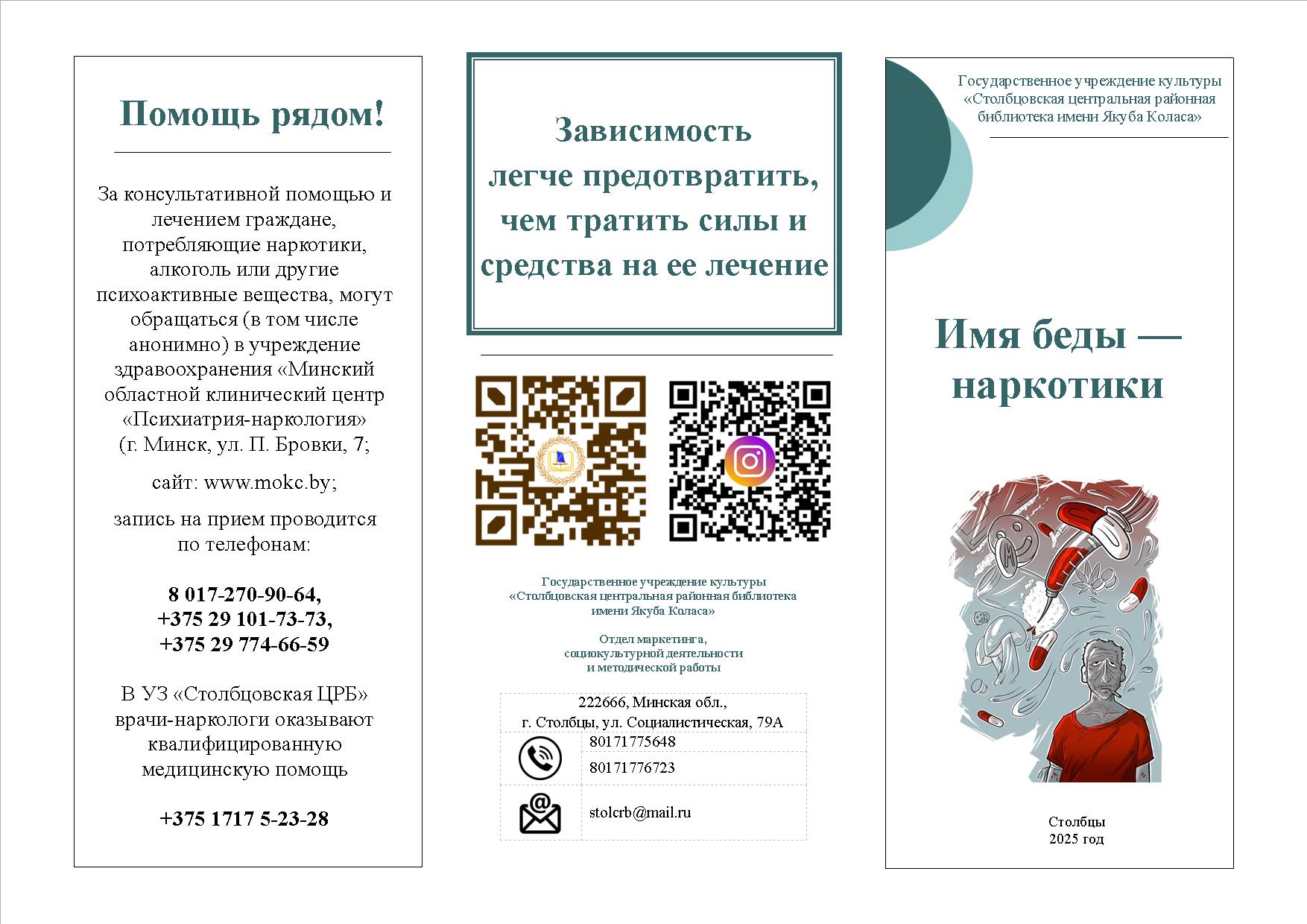 Помощь рядом!

За консультативной помощью и лечением граждане, потребляющие наркотики, алкоголь или другие психоактивные вещества, могут обращаться (в том числе анонимно) в учреждение здравоохранения «Минский областной клинический центр «Психиатрия-наркология» (г. Минск, ул. П. Бровки, 7;

сайт: www.mokc.by;

запись на прием проводится по телефонам:

8 017-270-90-64,
+375 29 101-73-73,
+375 29 774-66-59

В УЗ «Столбцовская ЦРБ» врачи-наркологи оказывают квалифицированную медицинскую помощь

+375 1717 5-23-28

Зависимость легче предотвратить, чем тратить силы и средства на ее лечение

Государственное учреждение культуры
«Столбцовская центральная районная библиотека
имени Якуба Коласа»

Отдел маркетинга,
социокультурной деятельности
и методической работы

222666, Минская обл.,
г. Столбцы, ул. Социалистическая, 79А

80171775648
80171776723

stolcrb@mail.ru

Государственное учреждение культуры
«Столбцовская центральная районная
библиотека имени Якуба Коласа»

Имя беды — наркотики

Столбцы
2025 год